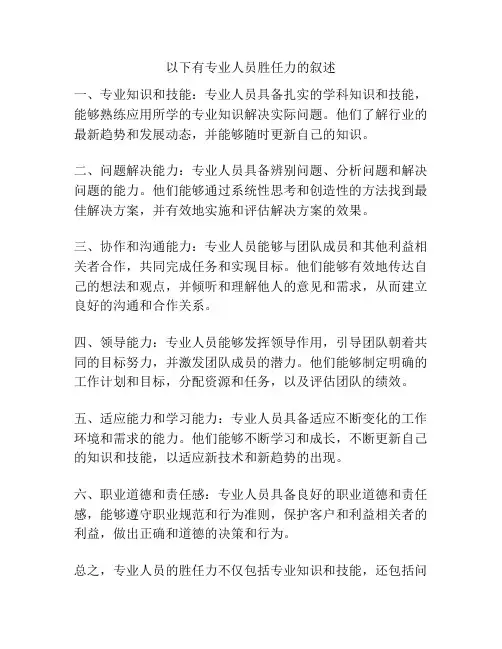 以下有专业人员胜任力的叙述

一、专业知识和技能：专业人员具备扎实的学科知识和技能，能够熟练应用所学的专业知识解决实际问题。他们了解行业的最新趋势和发展动态，并能够随时更新自己的知识。

二、问题解决能力：专业人员具备辨别问题、分析问题和解决问题的能力。他们能够通过系统性思考和创造性的方法找到最佳解决方案，并有效地实施和评估解决方案的效果。

三、协作和沟通能力：专业人员能够与团队成员和其他利益相关者合作，共同完成任务和实现目标。他们能够有效地传达自己的想法和观点，并倾听和理解他人的意见和需求，从而建立良好的沟通和合作关系。

四、领导能力：专业人员能够发挥领导作用，引导团队朝着共同的目标努力，并激发团队成员的潜力。他们能够制定明确的工作计划和目标，分配资源和任务，以及评估团队的绩效。

五、适应能力和学习能力：专业人员具备适应不断变化的工作环境和需求的能力。他们能够不断学习和成长，不断更新自己的知识和技能，以适应新技术和新趋势的出现。

六、职业道德和责任感：专业人员具备良好的职业道德和责任感，能够遵守职业规范和行为准则，保护客户和利益相关者的利益，做出正确和道德的决策和行为。

总之，专业人员的胜任力不仅包括专业知识和技能，还包括问